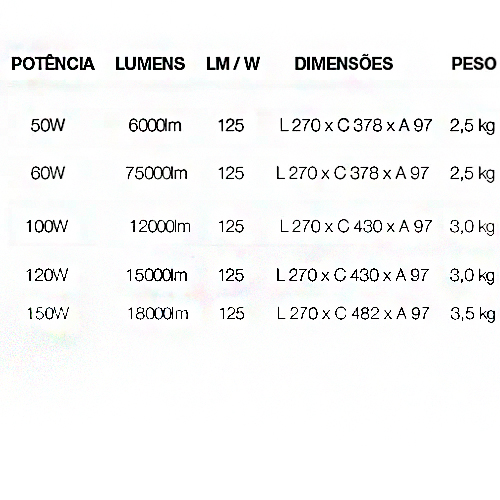 | POTÊNCIA | LUMENS | LM / W | DIMENSÕES | PESO |
|---|---|---|---|---|
| 50W | 6000lm | 125 | L 270 x C 378 x A 97 | 2,5 kg |
| 60W | 75000lm | 125 | L 270 x C 378 x A 97 | 2,5 kg |
| 100W | 12000lm | 125 | L 270 x C 430 x A 97 | 3,0 kg |
| 120W | 15000lm | 125 | L 270 x C 430 x A 97 | 3,0 kg |
| 150W | 18000lm | 125 | L 270 x C 482 x A 97 | 3,5 kg |